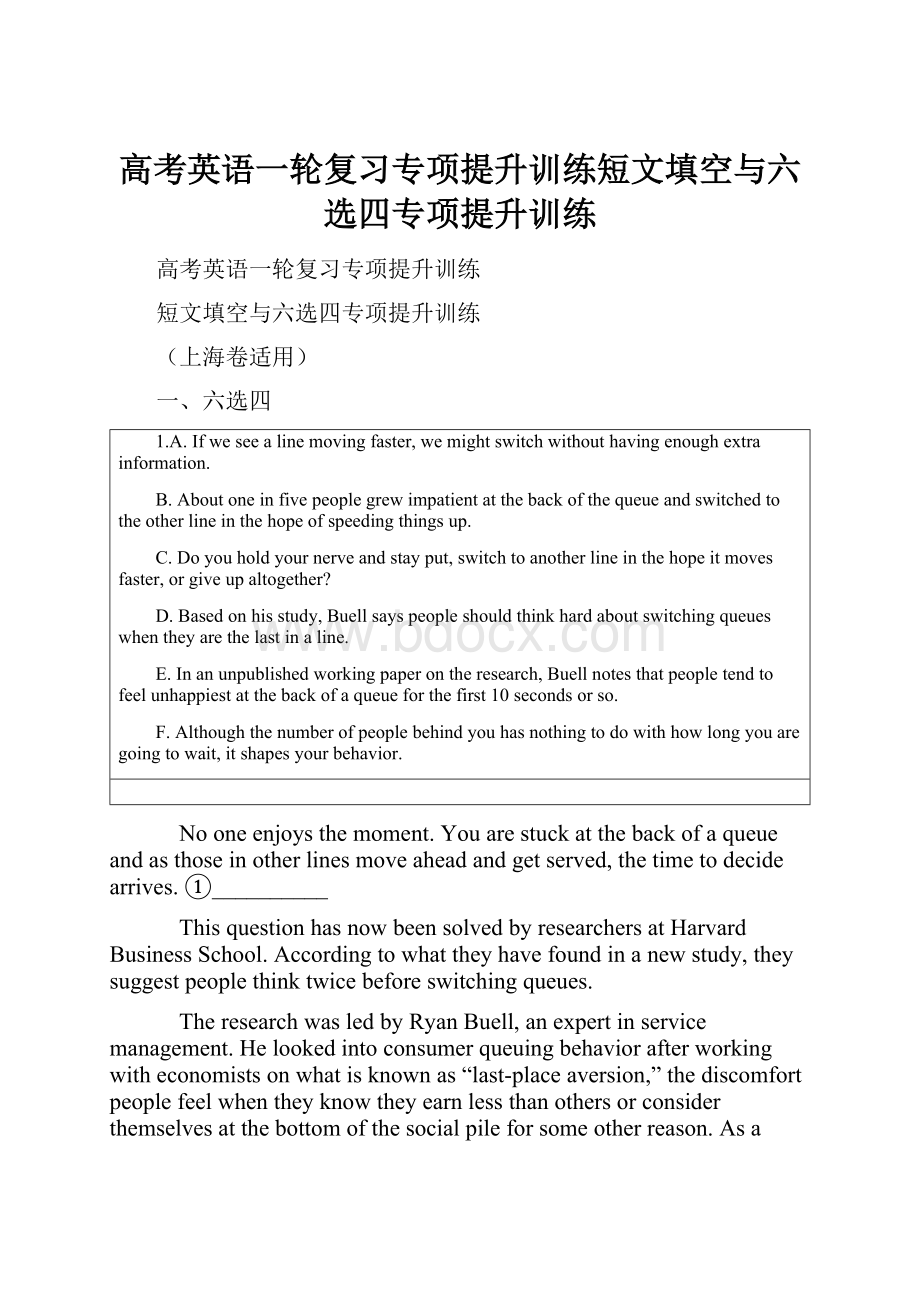 高考英语一轮复习专项提升训练短文填空与六选四专项提升训练

高考英语一轮复习专项提升训练

短文填空与六选四专项提升训练

（上海卷适用）

一、六选四

1.A. If we see a line moving faster, we might switch without having enough extra information.

B. About one in five people grew impatient at the back of the queue and switched to the other line in the hope of speeding things up.

C. Do you hold your nerve and stay put, switch to another line in the hope it moves faster, or give up altogether?

D. Based on his study, Buell says people should think hard about switching queues when they are the last in a line.

E. In an unpublished working paper on the research, Buell notes that people tend to feel unhappiest at the back of a queue for the first 10 seconds or so.

F. Although the number of people behind you has nothing to do with how long you are going to wait, it shapes your behavior.

www.bdocx.com

No one enjoys the moment. You are stuck at the back of a queue and as those in other lines move ahead and get served, the time to decide arrives. ①__________

This question has now been solved by researchers at Harvard Business School. According to what they have found in a new study, they suggest people think twice before switching queues.

The research was led by Ryan Buell, an expert in service management. He looked into consumer queuing behavior after working with economists on what is known as “last-place aversion,” the discomfort people feel when they know they earn less than others or consider themselves at the bottom of the social pile for some other reason. As a